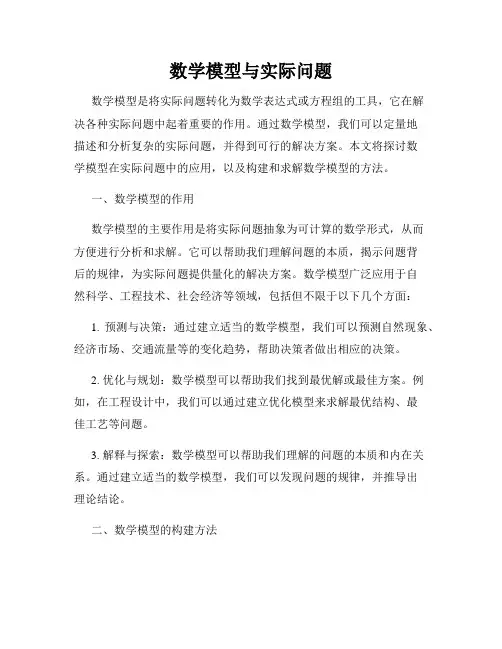 数学模型与实际问题

数学模型是将实际问题转化为数学表达式或方程组的工具，它在解决各种实际问题中起着重要的作用。通过数学模型，我们可以定量地描述和分析复杂的实际问题，并得到可行的解决方案。本文将探讨数学模型在实际问题中的应用，以及构建和求解数学模型的方法。

一、数学模型的作用

数学模型的主要作用是将实际问题抽象为可计算的数学形式，从而方便进行分析和求解。它可以帮助我们理解问题的本质，揭示问题背后的规律，为实际问题提供量化的解决方案。数学模型广泛应用于自然科学、工程技术、社会经济等领域，包括但不限于以下几个方面：

1. 预测与决策：通过建立适当的数学模型，我们可以预测自然现象、经济市场、交通流量等的变化趋势，帮助决策者做出相应的决策。

2. 优化与规划：数学模型可以帮助我们找到最优解或最佳方案。例如，在工程设计中，我们可以通过建立优化模型来求解最优结构、最佳工艺等问题。

3. 解释与探索：数学模型可以帮助我们理解的问题的本质和内在关系。通过建立适当的数学模型，我们可以发现问题的规律，并推导出理论结论。

二、数学模型的构建方法